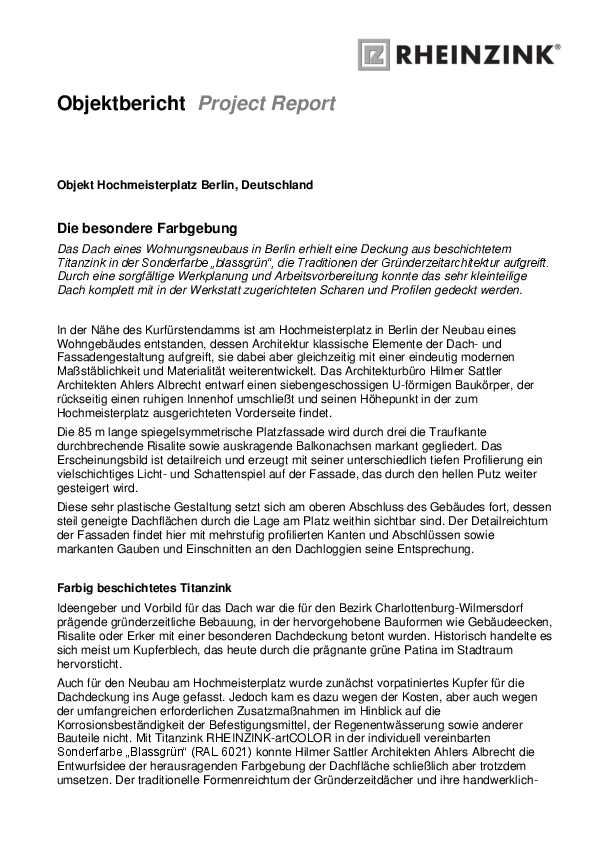 RHEINZINK®

Objektbericht Project Report

Objekt Hochmeisterplatz Berlin, Deutschland

Die besondere Farbgebung

Das Dach eines Wohnungsneubaus in Berlin erhielt eine Deckung aus beschichtetem Titanzink in der Sonderfarbe „blassgrün“, die Traditionen der Gründerzeitarchitektur aufgreift. Durch eine sorgfältige Werkplanung und Arbeitsvorbereitung konnte das sehr kleinteilige Dach komplett mit in der Werkstatt zugerichteten Scharen und Profilen gedeckt werden.

In der Nähe des Kurfürstendamms ist am Hochmeisterplatz in Berlin der Neubau eines Wohngebäudes entstanden, dessen Architektur klassische Elemente der Dach- und Fassadengestaltung aufgreift, sie dabei aber gleichzeitig mit einer eindeutig modernen Maßstäblichkeit und Materialität weiterentwickelt. Das Architekturbüro Hilmer Sattler Architekten Ahlers Albrecht entwarf einen siebengeschossigen U-förmigen Baukörper, der rückseitig einen ruhigen Innenhof umschließt und seinen Höhepunkt in der zum Hochmeisterplatz ausgerichteten Vorderseite findet.

Die 85 m lange spiegelsymmetrische Platzfassade wird durch drei die Traufkante durchbrechende Risalite sowie auskragende Balkonachsen markant gegliedert. Das Erscheinungsbild ist detailreich und erzeugt mit seiner unterschiedlich tiefen Profilierung ein vielschichtiges Licht- und Schattenspiel auf der Fassade, das durch den hellen Putz weiter gesteigert wird.

Diese sehr plastische Gestaltung setzt sich am oberen Abschluss des Gebäudes fort, dessen steil geneigte Dachflächen durch die Lage am Platz weithin sichtbar sind. Der Detailreichtum der Fassaden findet hier mit mehrstufig profilierten Kanten und Abschlüssen sowie markanten Gauben und Einschnitten an den Dachloggien seine Entsprechung.

Farbig beschichtetes Titanzink

Ideengeber und Vorbild für das Dach war die für den Bezirk Charlottenburg-Wilmersdorf prägende gründerzeitliche Bebauung, in der hervorgehobene Bauformen wie Gebäudeecken, Risalite oder Erker mit einer besonderen Dachdeckung betont wurden. Historisch handelte es sich meist um Kupferblech, das heute durch die prägnante grüne Patina im Stadtraum hervorsticht.

Auch für den Neubau am Hochmeisterplatz wurde zunächst vorpatiniertes Kupfer für die Dachdeckung ins Auge gefasst. Jedoch kam es dazu wegen der Kosten, aber auch wegen der umfangreichen erforderlichen Zusatzmaßnahmen im Hinblick auf die Korrosionsbeständigkeit der Befestigungsmittel, der Regenentwässerung sowie anderer Bauteile nicht. Mit Titanzink RHEINZINK-artCOLOR in der individuell vereinbarten Sonderfarbe „Blassgrün“ (RAL 6021) konnte Hilmer Sattler Architekten Ahlers Albrecht die Entwurfsidee der herausragenden Farbgebung der Dachfläche schließlich aber trotzdem umsetzen. Der traditionelle Formenreichtum der Gründerzeitdächer und ihre handwerklich-